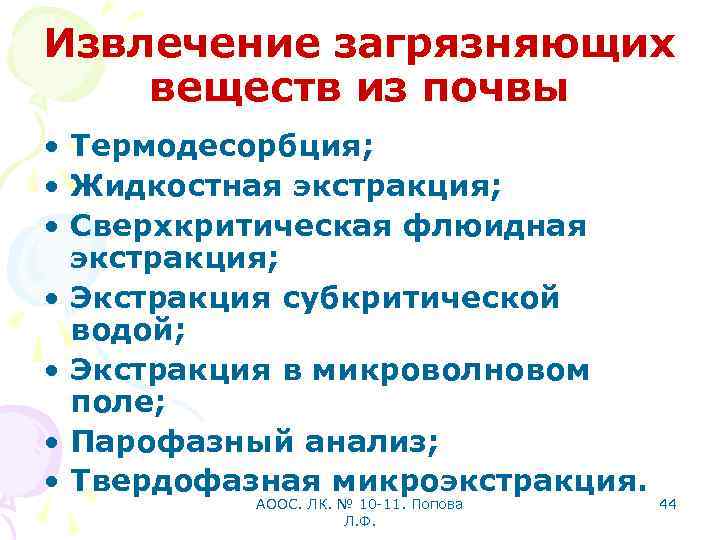 Извлечение загрязняющих веществ из почвы

• Термодесорбция;
• Жидкостная экстракция;
• Сверхкритическая флюидная экстракция;
• Экстракция субкритической водой;
• Экстракция в микроволновом поле;
• Парофазный анализ;
• Твердофазная микроэкстракция.

АООС. ЛК. № 10-11. Попова Л.Ф.

44